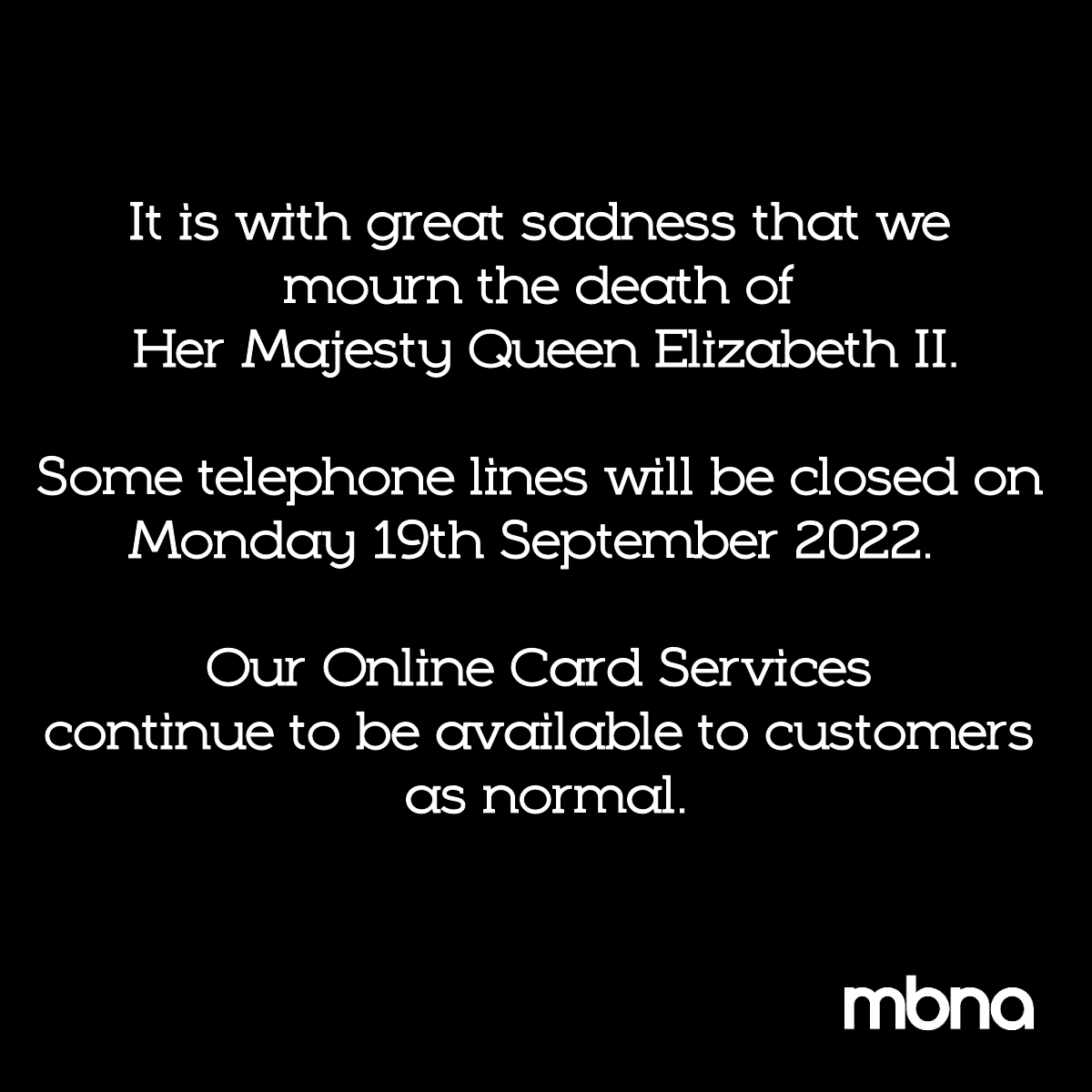 It is with great sadness that we mourn the death of Her Majesty Queen Elizabeth II.

Some telephone lines will be closed on Monday 19th September 2022.

Our Online Card Services continue to be available to customers as normal.

mbna